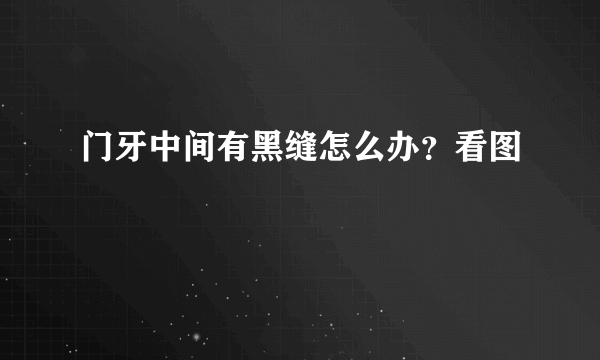 门牙中间有黑缝怎么办？看图